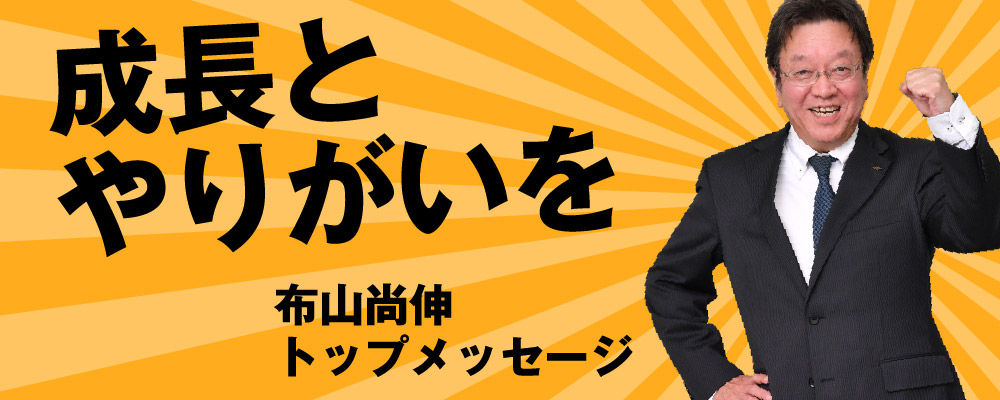 成長と
やりがいを

布山尚伸
トップメッセージ